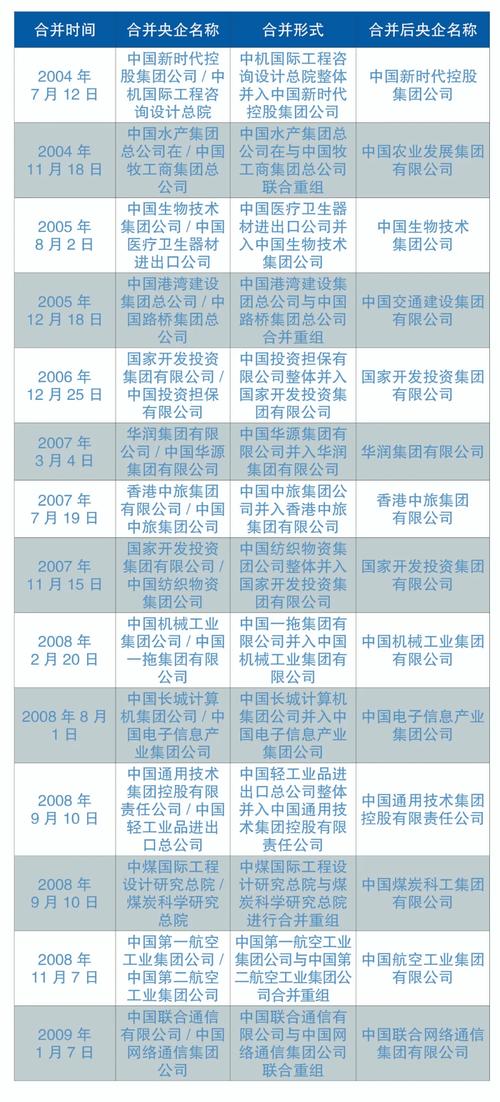 | 合并时间 | 合并央企名称 | 合并形式 | 合并后央企名称 |
|---|---|---|---|
| 2004 年 7 月 12 日 | 中国新时代控股集团公司 / 中机国际工程咨询设计总院 | 中机国际工程咨询设计总院整体并入中国新时代控股集团公司 | 中国新时代控股集团公司 |
| 2004 年 11 月 18 日 | 中国水产集团总公司在 / 中国牧工商集团总公司 | 中国水产集团总公司在与中国牧工商集团总公司联合重组 | 中国农业发展集团有限公司 |
| 2005 年 8 月 2 日 | 中国生物技术集团公司 / 中国医疗卫生器材进出口公司 | 中国医疗卫生器材进出口公司并入中国生物技术集团公司 | 中国生物技术集团公司 |
| 2005 年 12 月 18 日 | 中国港湾建设集团总公司 / 中国路桥集团总公司 | 中国港湾建设集团总公司与中国路桥集团总公司合并重组 | 中国交通建设集团有限公司 |
| 2006 年 12 月 25 日 | 国家开发投资集团有限公司 / 中国投资担保有限公司 | 中国投资担保有限公司整体并入国家开发投资集团有限公司 | 国家开发投资集团有限公司 |
| 2007 年 3 月 4 日 | 华润集团有限公司 / 中国华源集团有限公司 | 中国华源集团有限公司并入华润集团有限公司 | 华润集团有限公司 |
| 2007 年 7 月 19 日 | 香港中旅集团有限公司 / 中国中旅集团公司 | 中国中旅集团公司并入香港中旅集团有限公司 | 香港中旅集团有限公司 |
| 2007 年 11 月 15 日 | 国家开发投资集团有限公司 / 中国纺织物资集团公司 | 中国纺织物资集团公司整体并入国家开发投资集团有限公司 | 国家开发投资集团有限公司 |
| 2008 年 2 月 20 日 | 中国机械工业集团公司 / 中国一拖集团有限公司 | 中国一拖集团有限公司并入中国机械工业集团有限公司 | 中国机械工业集团有限公司 |
| 2008 年 8 月 1 日 | 中国长城计算机集团公司 / 中国电子信息产业集团公司 | 中国长城计算机集团公司并入中国电子信息产业集团公司 | 中国电子信息产业集团公司 |
| 2008 年 9 月 10 日 | 中国通用技术集团控股有限责任公司 / 中国轻工业品进出口总公司 | 中国轻工业品进出口总公司整体并入中国通用技术集团控股有限责任公司 | 中国通用技术集团控股有限责任公司 |
| 2008 年 9 月 10 日 | 中煤国际工程设计研究总院 / 煤炭科学研究总院 | 中煤国际工程设计研究总院与煤炭科学研究总院进行合并重组 | 中国煤炭科工集团有限公司 |
| 2008 年 11 月 7 日 | 中国第一航空工业集团公司 / 中国第二航空工业集团公司 | 中国第一航空工业集团公司与中国第二航空工业集团公司合并重组 | 中国航空工业集团有限公司 |
| 2009 年 1 月 7 日 | 中国联合通信有限公司 / 中国网络通信集团公司 | 中国联合通信有限公司与中国网络通信集团公司联合重组 | 中国联合网络通信集团有限公司 |